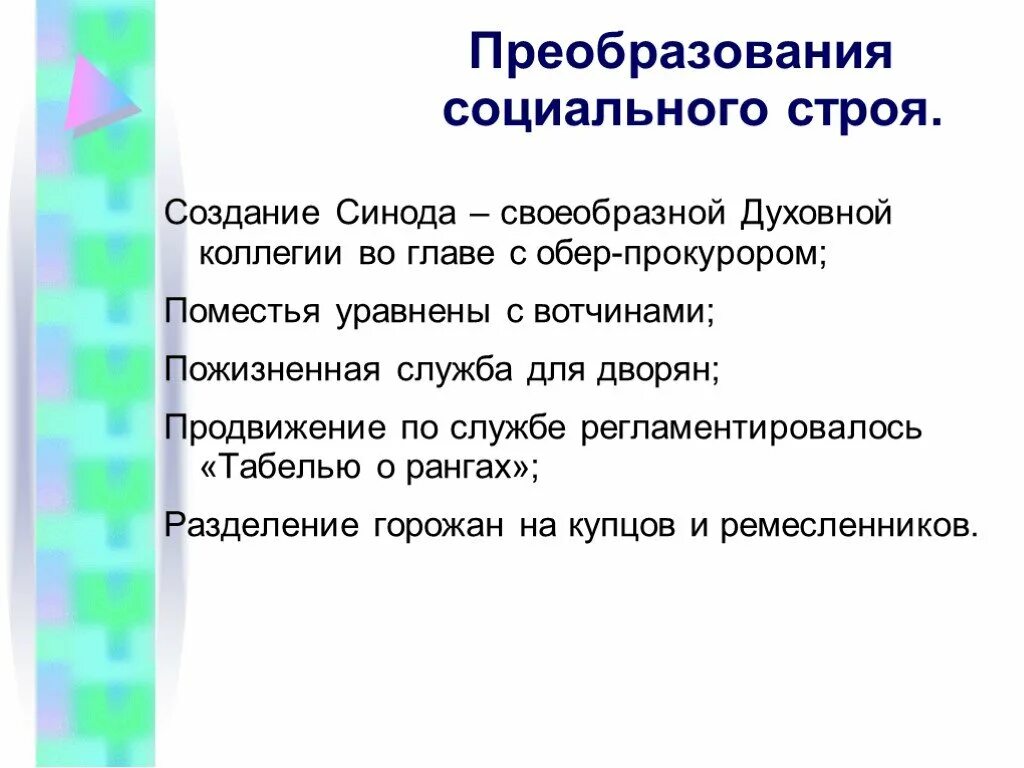 Преобразования социального строя.

Создание Синода – своеобразной Духовной коллегии во главе с обер-прокурором;

Поместья уравнены с вотчинами;

Пожизненная служба для дворян;

Продвижение по службе регламентировалось «Табелью о рангах»;

Разделение горожан на купцов и ремесленников.